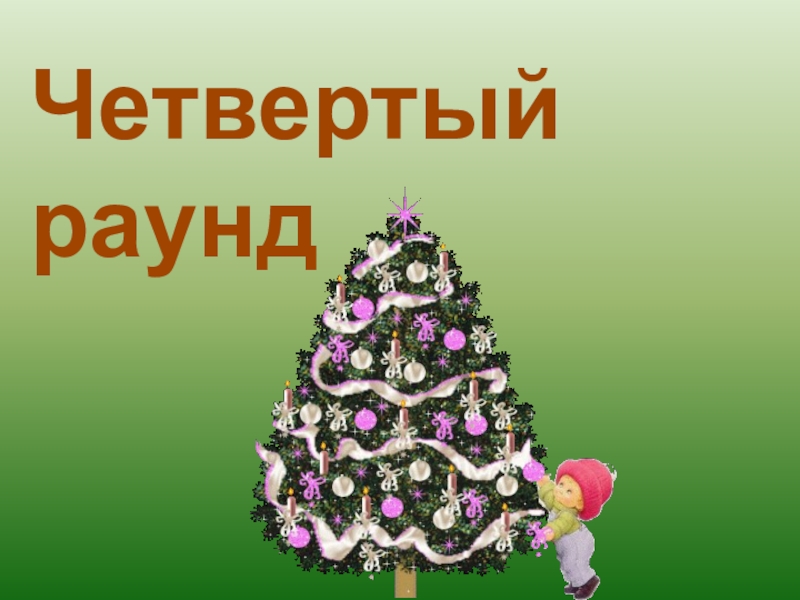 Четвертый раунд